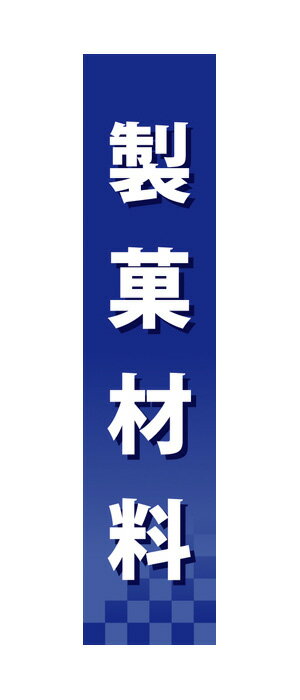 製菓材料